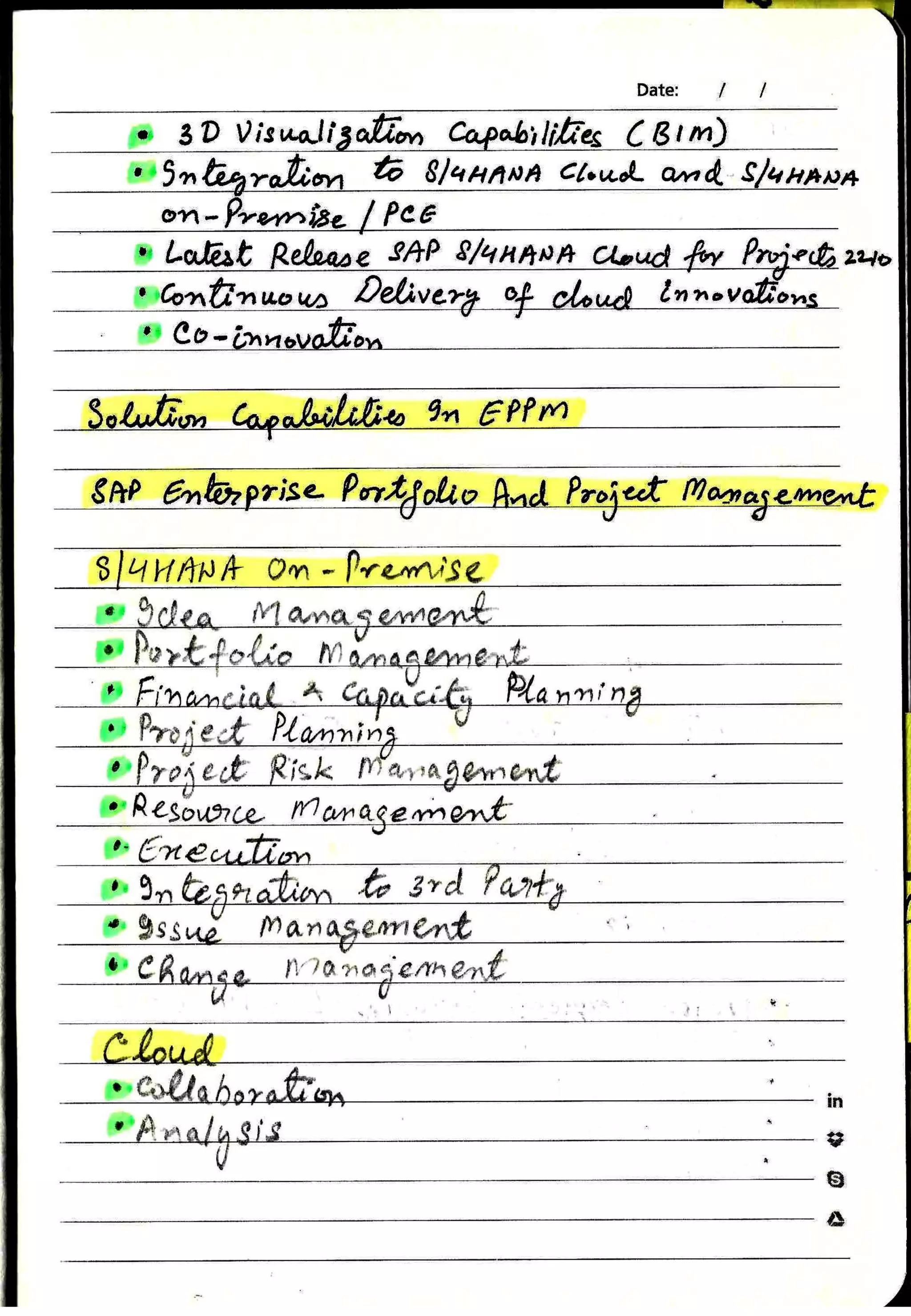 Date: / /

• 3D Visualization Capabilities (BIM)
• Integration to S/4HANA Cloud and S/4HANA on-Premise / PCE
• Latest Release SAP S/4HANA Cloud for Projects 2210
• Continuous Delivery of cloud innovations
• Co-innovation

Solution Capabilities In EPPM

SAP Enterprise Portfolio And Project Management

S/4HANA On-Premise
• Idea Management
• Portfolio Management
• Financial & Capacity Planning
• Project Planning
• Project Risk Management
• Resource Management
• Execution
• Integration to 3rd Party
• Issue Management
• Change Management

Cloud
• Collaboration
• Analysis

in